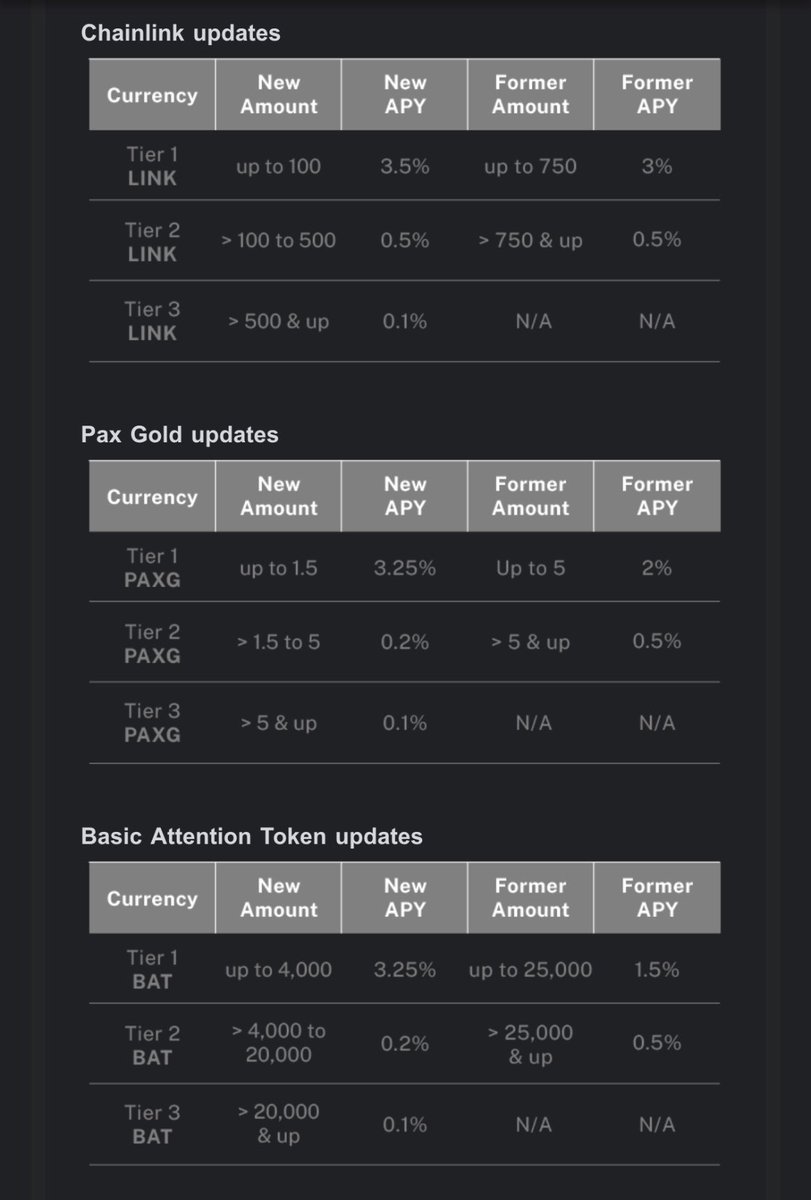 Chainlink updates

| Currency | New Amount | New APY | Former Amount | Former APY |
|---|---|---|---|---|
| Tier 1 LINK | up to 100 | 3.5% | up to 750 | 3% |
| Tier 2 LINK | > 100 to 500 | 0.5% | > 750 & up | 0.5% |
| Tier 3 LINK | > 500 & up | 0.1% | N/A | N/A |

Pax Gold updates

| Currency | New Amount | New APY | Former Amount | Former APY |
|---|---|---|---|---|
| Tier 1 PAXG | up to 1.5 | 3.25% | Up to 5 | 2% |
| Tier 2 PAXG | > 1.5 to 5 | 0.2% | > 5 & up | 0.5% |
| Tier 3 PAXG | > 5 & up | 0.1% | N/A | N/A |

Basic Attention Token updates

| Currency | New Amount | New APY | Former Amount | Former APY |
|---|---|---|---|---|
| Tier 1 BAT | up to 4,000 | 3.25% | up to 25,000 | 1.5% |
| Tier 2 BAT | > 4,000 to 20,000 | 0.2% | > 25,000 & up | 0.5% |
| Tier 3 BAT | > 20,000 & up | 0.1% | N/A | N/A |